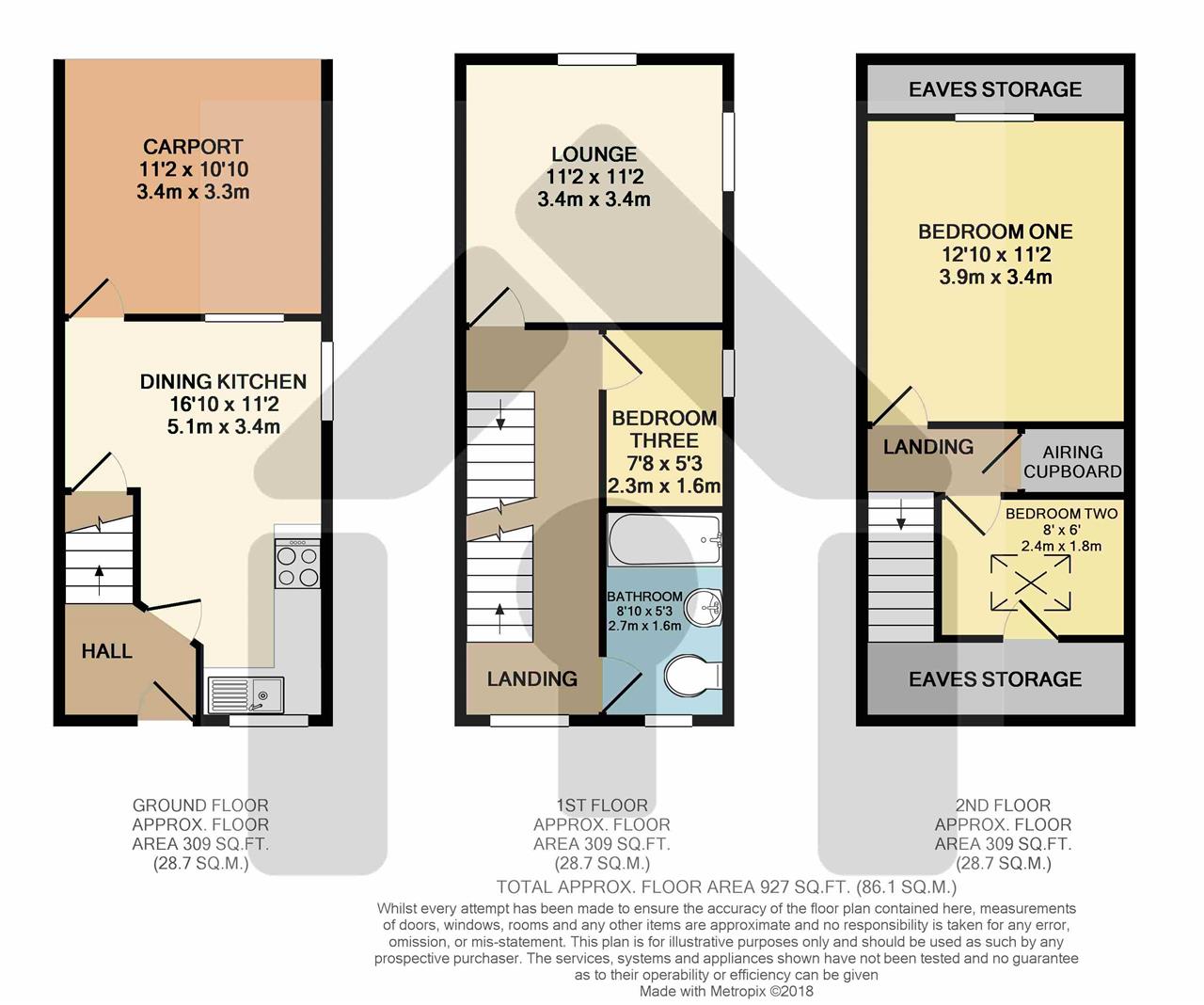 CARPORT
11'2 x 10'10
3.4m x 3.3m

DINING KITCHEN
16'10 x 11'2
5.1m x 3.4m

HALL

LOUNGE
11'2 x 11'2
3.4m x 3.4m

BEDROOM THREE
7'8 x 5'3
2.3m x 1.6m

BATHROOM
8'10 x 5'3
2.7m x 1.6m

LANDING

EAVES STORAGE

BEDROOM ONE
12'10 x 11'2
3.9m x 3.4m

LANDING

AIRING CUPBOARD

BEDROOM TWO
8' x 6'
2.4m x 1.8m

EAVES STORAGE

GROUND FLOOR
APPROX. FLOOR
AREA 309 SQ.FT.
(28.7 SQ.M.)

1ST FLOOR
APPROX. FLOOR
AREA 309 SQ.FT.
(28.7 SQ.M.)

2ND FLOOR
APPROX. FLOOR
AREA 309 SQ.FT.
(28.7 SQ.M.)

TOTAL APPROX. FLOOR AREA 927 SQ.FT. (86.1 SQ.M.)

Whilst every attempt has been made to ensure the accuracy of the floor plan contained here, measurements of doors, windows, rooms and any other items are approximate and no responsibility is taken for any error, omission, or mis-statement. This plan is for illustrative purposes only and should be used as such by any prospective purchaser. The services, systems and appliances shown have not been tested and no guarantee as to their operability or efficiency can be given
Made with Metropix ©2018